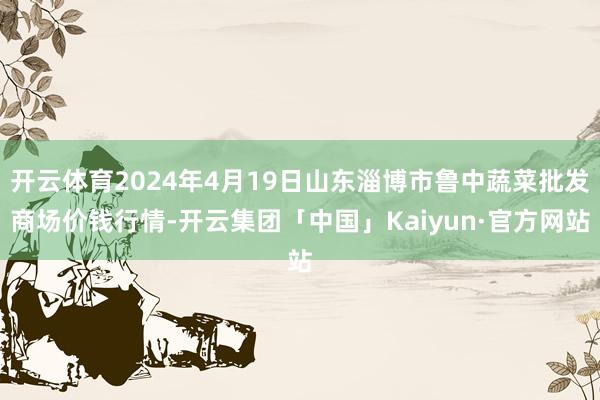 开云体育2024年4月19日山东淄博市鲁中蔬菜批发商场价钱行情-开云集团「中国」Kaiyun·官方网站站